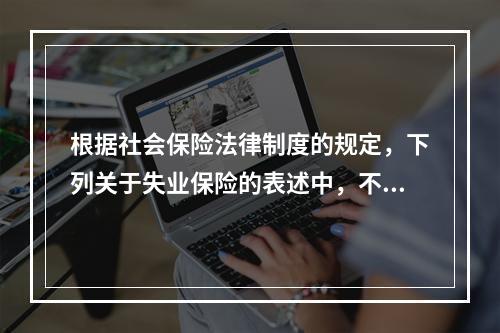 根据社会保险法律制度的规定，下列关于失业保险的表述中，不...